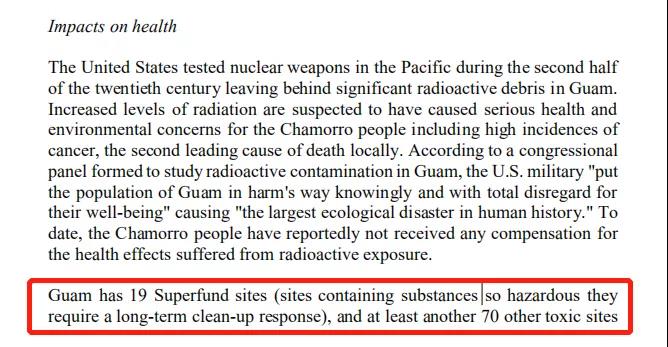 Impacts on health

The United States tested nuclear weapons in the Pacific during the second half of the twentieth century leaving behind significant radioactive debris in Guam. Increased levels of radiation are suspected to have caused serious health and environmental concerns for the Chamorro people including high incidences of cancer, the second leading cause of death locally. According to a congressional panel formed to study radioactive contamination in Guam, the U.S. military "put the population of Guam in harm's way knowingly and with total disregard for their well-being" causing "the largest ecological disaster in human history." To date, the Chamorro people have reportedly not received any compensation for the health effects suffered from radioactive exposure.

Guam has 19 Superfund sites (sites containing substances so hazardous they require a long-term clean-up response), and at least another 70 other toxic sites